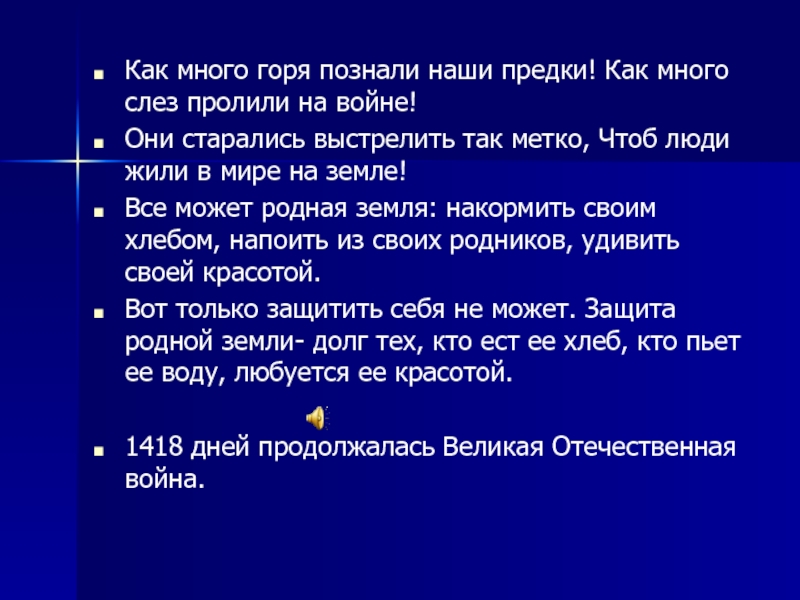 • Как много горя познали наши предки! Как много слез пролили на войне!

• Они старались выстрелить так метко, Чтоб люди жили в мире на земле!

• Все может родная земля: накормить своим хлебом, напоить из своих родников, удивить своей красотой.

• Вот только защитить себя не может. Защита родной земли- долг тех, кто ест ее хлеб, кто пьет ее воду, любуется ее красотой.

• 1418 дней продолжалась Великая Отечественная война.